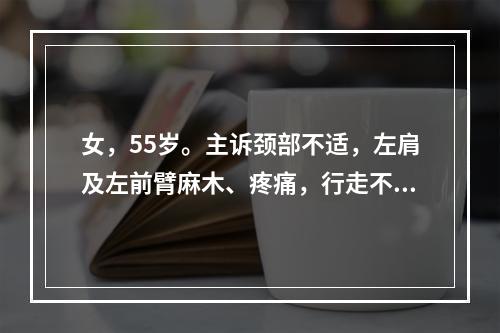 女，55岁。主诉颈部不适，左肩及左前臂麻木、疼痛，行走不...